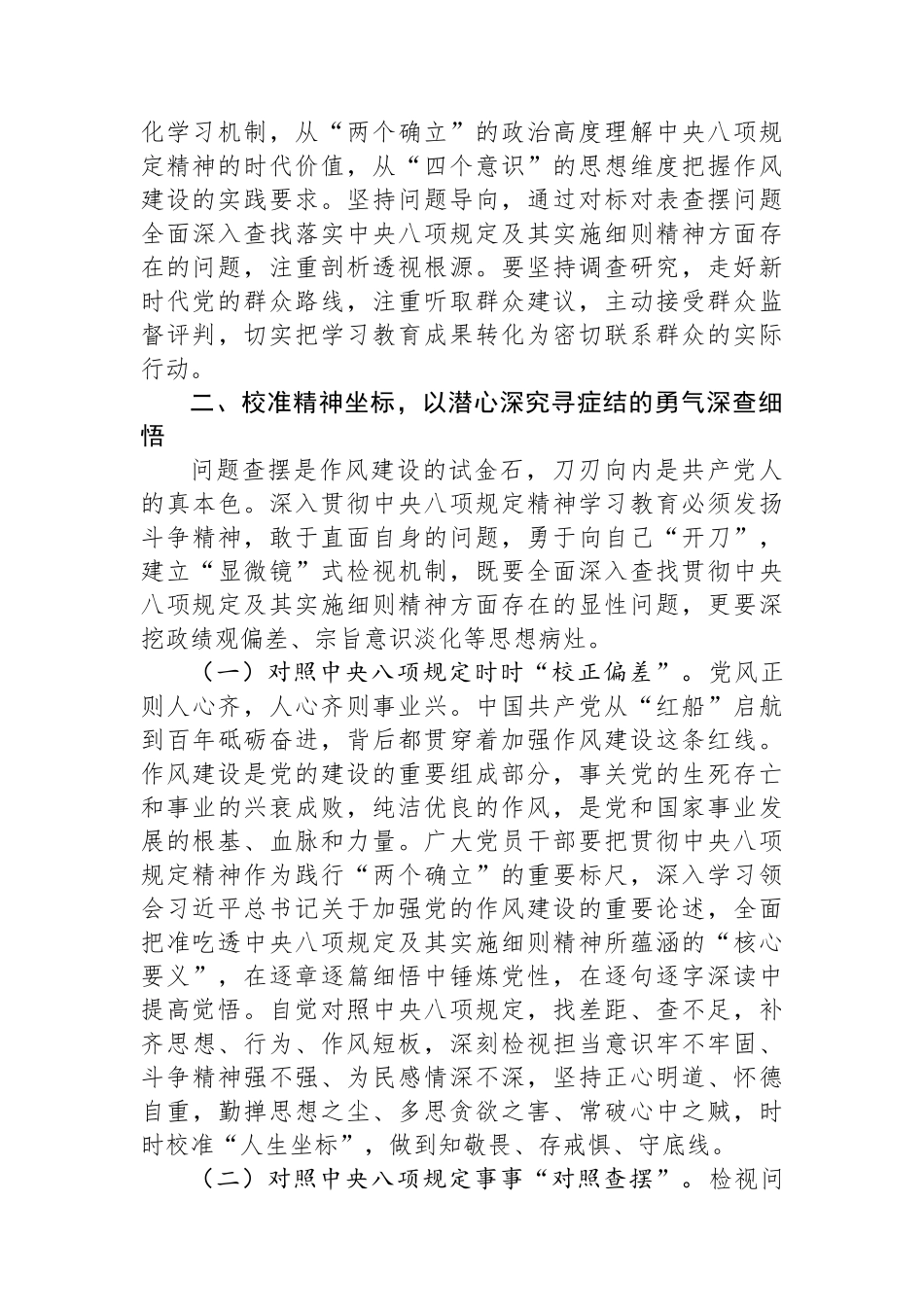 化学习机制，从“两个确立”的政治高度理解中央八项规定精神的时代价值，从“四个意识”的思想维度把握作风建设的实践要求。坚持问题导向，通过对标对表查摆问题全面深入查找落实中央八项规定及其实施细则精神方面存在的问题，注重剖析透视根源。要坚持调查研究，走好新时代党的群众路线，注重听取群众建议，主动接受群众监督评判，切实把学习教育成果转化为密切联系群众的实际行动。

二、校准精神坐标，以潜心深究寻症结的勇气深查细悟

问题查摆是作风建设的试金石，刀刃向内是共产党人的真本色。深入贯彻中央八项规定精神学习教育必须发扬斗争精神，敢于直面自身的问题，勇于向自己“开刀”，建立“显微镜”式检视机制，既要全面深入查找贯彻中央八项规定及其实施细则精神方面存在的显性问题，更要深挖政绩观偏差、宗旨意识淡化等思想病灶。

（一）对照中央八项规定时时“校正偏差”。党风正则人心齐，人心齐则事业兴。中国共产党从“红船”启航到百年砥砺奋进，背后都贯穿着加强作风建设这条红线。作风建设是党的建设的重要组成部分，事关党的生死存亡和事业的兴衰成败，纯洁优良的作风，是党和国家事业发展的根基、血脉和力量。广大党员干部要把贯彻中央八项规定精神作为践行“两个确立”的重要标尺，深入学习领会习近平总书记关于加强党的作风建设的重要论述，全面把准吃透中央八项规定及其实施细则精神所蕴涵的“核心要义”，在逐章逐篇细悟中锤炼党性，在逐句逐字深读中提高觉悟。自觉对照中央八项规定，找差距、查不足，补齐思想、行为、作风短板，深刻检视担当意识牢不牢固、斗争精神强不强、为民感情深不深，坚持正心明道、怀德自重，勤掸思想之尘、多思贪欲之害、常破心中之贼，时时校准“人生坐标”，做到知敬畏、存戒惧、守底线。

（二）对照中央八项规定事事“对照查摆”。检视问